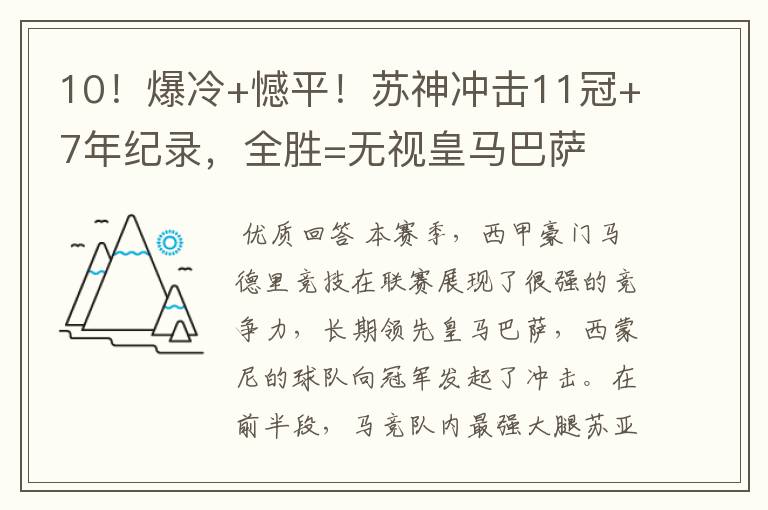 10！爆冷+憾平！苏神冲击11冠+7年纪录，全胜=无视皇马巴萨

优质回答 本赛季，西甲豪门马德里竞技在联赛展现了很强的竞争力，长期领先皇马巴萨，西蒙尼的球队向冠军发起了冲击。在前半段，马竞队内最强大腿苏亚